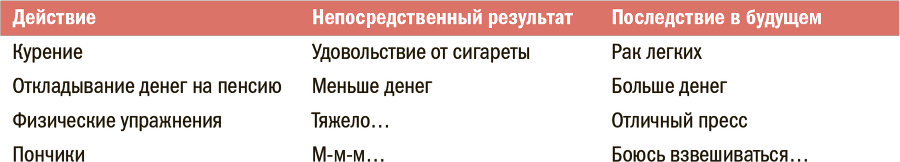 | Действие | Непосредственный результат | Последствие в будущем |
|---|---|---|
| Курение | Удовольствие от сигареты | Рак легких |
| Откладывание денег на пенсию | Меньше денег | Больше денег |
| Физические упражнения | Тяжело… | Отличный пресс |
| Пончики | М-м-м… | Боюсь взвешиваться… |